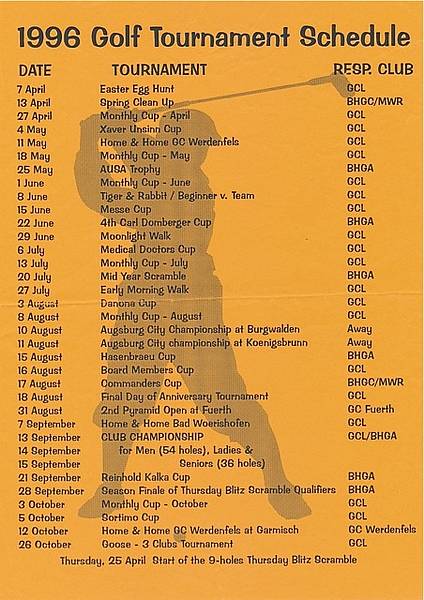 1996 Golf Tournament Schedule

| DATE | TOURNAMENT | RESP. CLUB |
|---|---|---|
| 7 April | Easter Egg Hunt | GCL |
| 13 April | Spring Clean Up | BHGC/MWR |
| 27 April | Monthly Cup - April | GCL |
| 4 May | Xaver Unsinn Cup | GCL |
| 11 May | Home & Home GC Werdenfels | GCL |
| 18 May | Monthly Cup - May | GCL |
| 25 May | AUSA Trophy | BHGA |
| 1 June | Monthly Cup - June | GCL |
| 8 June | Tiger & Rabbit / Beginner v. Team | GCL |
| 15 June | Messe Cup | GCL |
| 22 June | 4th Carl Domberger Cup | BHGA |
| 29 June | Moonlight Walk | GCL |
| 6 July | Medical Doctors Cup | GCL |
| 13 July | Monthly Cup - July | GCL |
| 20 July | Mid Year Scramble | BHGA |
| 27 July | Early Morning Walk | GCL |
| 3 August | Danone Cup | GCL |
| 8 August | Monthly Cup - August | GCL |
| 10 August | Augsburg City Championship at Burgwalden | Away |
| 11 August | Augsburg City championship at Koenigsbrunn | Away |
| 15 August | Hasenbraeu Cup | BHGA |
| 16 August | Board Members Cup | GCL |
| 17 August | Commanders Cup | BHGC/MWR |
| 18 August | Final Day of Anniversary Tournament | GCL |
| 31 August | 2nd Pyramid Open at Fuerth | GC Fuerth |
| 7 September | Home & Home Bad Woerishofen | GCL |
| 13 September | CLUB CHAMPIONSHIP | GCL/BHGA |
| 14 September | for Men (54 holes), Ladies & | |
| 15 September | Seniors (36 holes) | |
| 21 September | Reinhold Kalka Cup | BHGA |
| 28 September | Season Finale of Thursday Blitz Scramble Qualifiers | BHGA |
| 3 October | Monthly Cup - October | GCL |
| 5 October | Sortimo Cup | GCL |
| 12 October | Home & Home GC Werdenfels at Garmisch | GC Werdenfels |
| 26 October | Goose - 3 Clubs Tournament | GCL |

Thursday, 25 April Start of the 9-holes Thursday Blitz Scramble